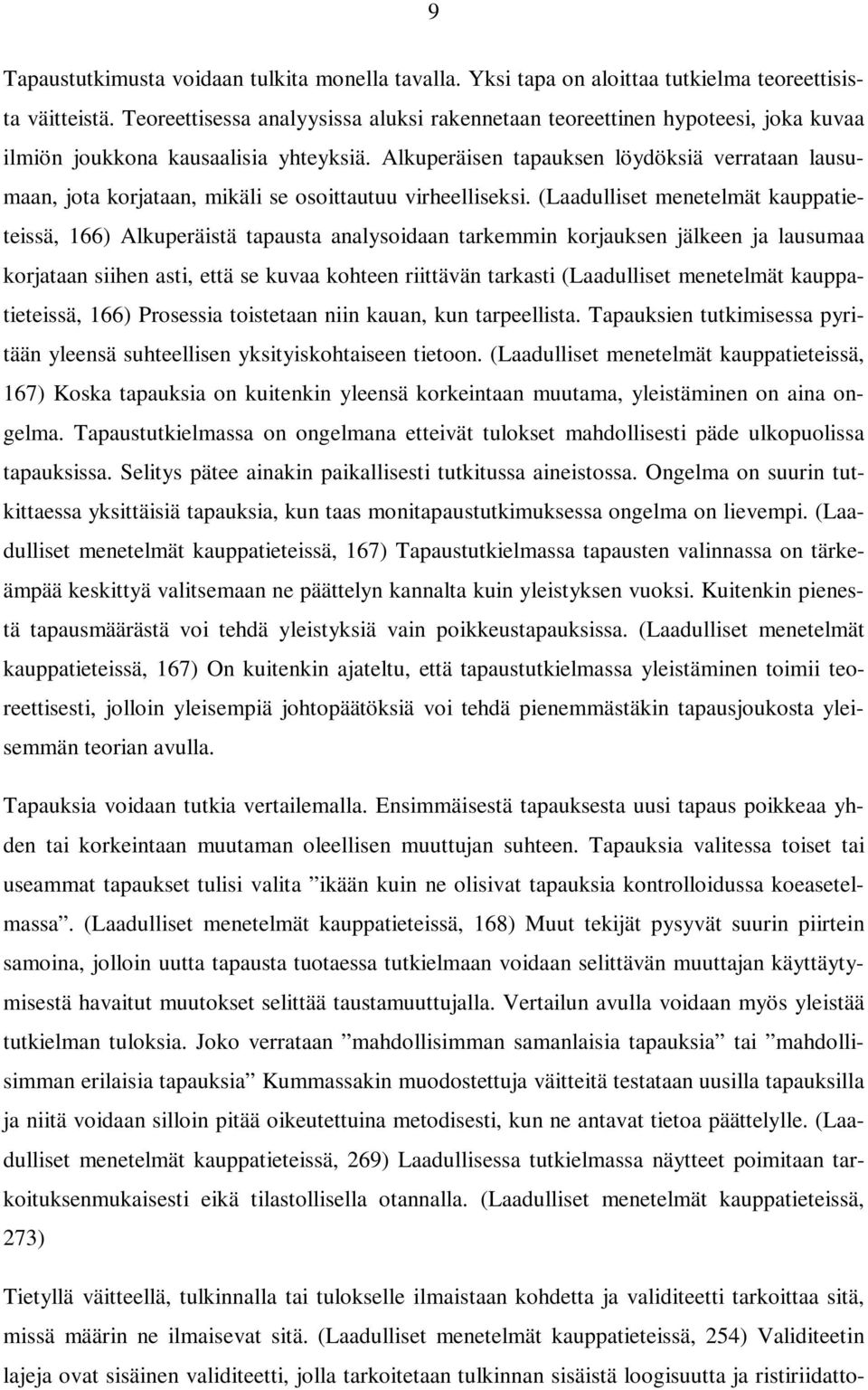 9

Tapaustutkimusta voidaan tulkita monella tavalla. Yksi tapa on aloittaa tutkielma teoreettisista väitteistä. Teoreettisessa analyysissa aluksi rakennetaan teoreettinen hypoteesi, joka kuvaa ilmiön joukkona kausaalisia yhteyksiä. Alkuperäisen tapauksen löydöksiä verrataan lausumaan, jota korjataan, mikäli se osoittautuu virheelliseksi. (Laadulliset menetelmät kauppatieteissä, 166) Alkuperäistä tapausta analysoidaan tarkemmin korjauksen jälkeen ja lausumaa korjataan siihen asti, että se kuvaa kohteen riittävän tarkasti (Laadulliset menetelmät kauppatieteissä, 166) Prosessia toistetaan niin kauan, kun tarpeellista. Tapauksien tutkimisessa pyritään yleensä suhteellisen yksityiskohtaiseen tietoon. (Laadulliset menetelmät kauppatieteissä, 167) Koska tapauksia on kuitenkin yleensä korkeintaan muutama, yleistäminen on aina ongelma. Tapaustutkielmassa on ongelmana etteivät tulokset mahdollisesti päde ulkopuolissa tapauksissa. Selitys pätee ainakin paikallisesti tutkitussa aineistossa. Ongelma on suurin tutkittaessa yksittäisiä tapauksia, kun taas monitapaustutkimuksessa ongelma on lievempi. (Laadulliset menetelmät kauppatieteissä, 167) Tapaustutkielmassa tapausten valinnassa on tärkeämpää keskittyä valitsemaan ne päättelyn kannalta kuin yleistyksen vuoksi. Kuitenkin pienestä tapausmäärästä voi tehdä yleistyksiä vain poikkeustapauksissa. (Laadulliset menetelmät kauppatieteissä, 167) On kuitenkin ajateltu, että tapaustutkielmassa yleistäminen toimii teoreettisesti, jolloin yleisempiä johtopäätöksiä voi tehdä pienemmästäkin tapausjoukosta yleisemmän teorian avulla.

Tapauksia voidaan tutkia vertailemalla. Ensimmäisestä tapauksesta uusi tapaus poikkeaa yhden tai korkeintaan muutaman oleellisen muuttujan suhteen. Tapauksia valitessa toiset tai useammat tapaukset tulisi valita ”ikään kuin ne olisivat tapauksia kontrolloidussa koeasetelmassa”. (Laadulliset menetelmät kauppatieteissä, 168) Muut tekijät pysyvät suurin piirtein samoina, jolloin uutta tapausta tuotaessa tutkielmaan voidaan selittävän muuttajan käyttäytymisestä havaitut muutokset selittää taustamuuttujalla. Vertailun avulla voidaan myös yleistää tutkielman tuloksia. Joko verrataan ”mahdollisimman samanlaisia tapauksia” tai ”mahdollisimman erilaisia tapauksia” Kummassakin muodostettuja väitteitä testataan uusilla tapauksilla ja niitä voidaan silloin pitää oikeutettuina metodisesti, kun ne antavat tietoa päättelylle. (Laadulliset menetelmät kauppatieteissä, 269) Laadullisessa tutkielmassa näytteet poimitaan tarkoituksenmukaisesti eikä tilastollisella otannalla. (Laadulliset menetelmät kauppatieteissä, 273)

Tietyllä väitteellä, tulkinnalla tai tulokselle ilmaistaan kohdetta ja validiteetti tarkoittaa sitä, missä määrin ne ilmaisevat sitä. (Laadulliset menetelmät kauppatieteissä, 254) Validiteetin lajeja ovat sisäinen validiteetti, jolla tarkoitetaan tulkinnan sisäistä loogisuutta ja ristiriidatto-